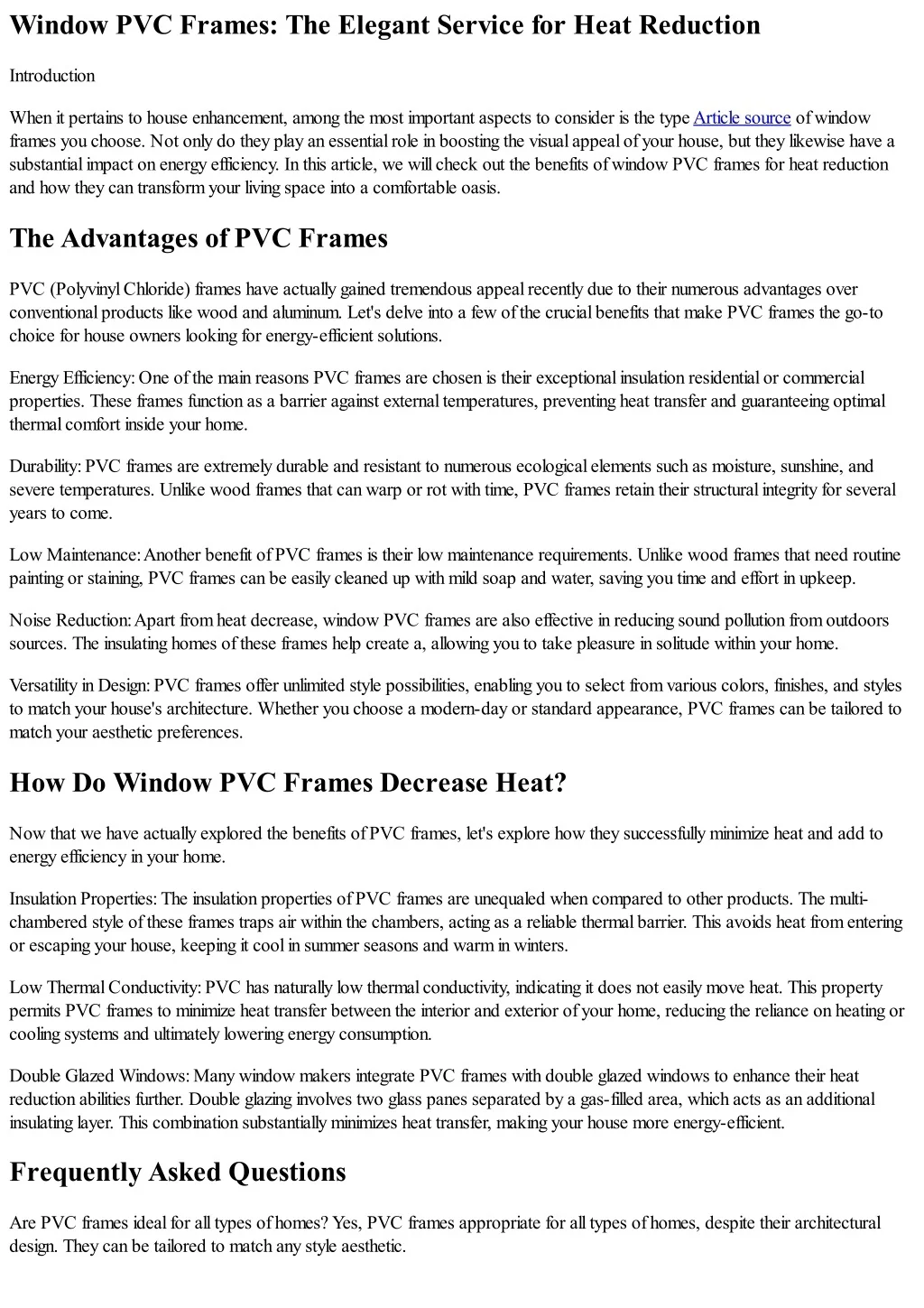 Window PVC Frames: The Elegant Service for Heat Reduction

Introduction

When it pertains to house enhancement, among the most important aspects to consider is the type Article source of window frames you choose. Not only do they play an essential role in boosting the visual appeal of your house, but they likewise have a substantial impact on energy efficiency. In this article, we will check out the benefits of window PVC frames for heat reduction and how they can transform your living space into a comfortable oasis.

The Advantages of PVC Frames

PVC (Polyvinyl Chloride) frames have actually gained tremendous appeal recently due to their numerous advantages over conventional products like wood and aluminum. Let's delve into a few of the crucial benefits that make PVC frames the go-to choice for house owners looking for energy-efficient solutions.

Energy Efficiency: One of the main reasons PVC frames are chosen is their exceptional insulation residential or commercial properties. These frames function as a barrier against external temperatures, preventing heat transfer and guaranteeing optimal thermal comfort inside your home.

Durability: PVC frames are extremely durable and resistant to numerous ecological elements such as moisture, sunshine, and severe temperatures. Unlike wood frames that can warp or rot with time, PVC frames retain their structural integrity for several years to come.

Low Maintenance: Another benefit of PVC frames is their low maintenance requirements. Unlike wood frames that need routine painting or staining, PVC frames can be easily cleaned up with mild soap and water, saving you time and effort in upkeep.

Noise Reduction: Apart from heat decrease, window PVC frames are also effective in reducing sound pollution from outdoors sources. The insulating homes of these frames help create a, allowing you to take pleasure in solitude within your home.

Versatility in Design: PVC frames offer unlimited style possibilities, enabling you to select from various colors, finishes, and styles to match your house's architecture. Whether you choose a modern-day or standard appearance, PVC frames can be tailored to match your aesthetic preferences.

How Do Window PVC Frames Decrease Heat?

Now that we have actually explored the benefits of PVC frames, let's explore how they successfully minimize heat and add to energy efficiency in your home.

Insulation Properties: The insulation properties of PVC frames are unequaled when compared to other products. The multi-chambered style of these frames traps air within the chambers, acting as a reliable thermal barrier. This avoids heat from entering or escaping your house, keeping it cool in summer seasons and warm in winters.

Low Thermal Conductivity: PVC has naturally low thermal conductivity, indicating it does not easily move heat. This property permits PVC frames to minimize heat transfer between the interior and exterior of your home, reducing the reliance on heating or cooling systems and ultimately lowering energy consumption.

Double Glazed Windows: Many window makers integrate PVC frames with double glazed windows to enhance their heat reduction abilities further. Double glazing involves two glass panes separated by a gas-filled area, which acts as an additional insulating layer. This combination substantially minimizes heat transfer, making your house more energy-efficient.

Frequently Asked Questions

Are PVC frames ideal for all types of homes? Yes, PVC frames appropriate for all types of homes, despite their architectural design. They can be tailored to match any style aesthetic.